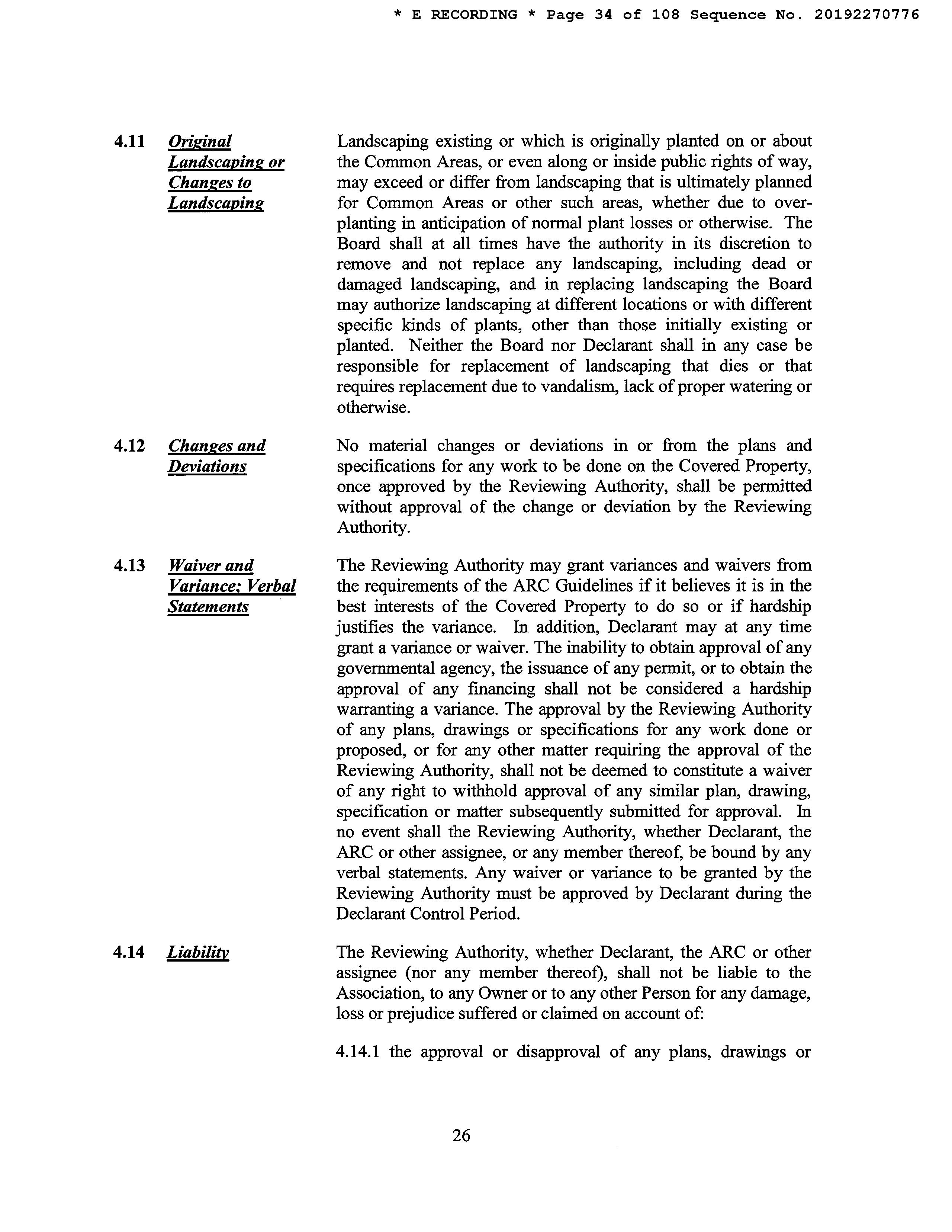 * E RECORDING * Page 34 of 108 Sequence No. 20192270776

4.11 Original Landscaping or Changes to Landscaping

Landscaping existing or which is originally planted on or about the Common Areas, or even along or inside public rights of way, may exceed or differ from landscaping that is ultimately planned for Common Areas or other such areas, whether due to over-planting in anticipation of normal plant losses or otherwise. The Board shall at all times have the authority in its discretion to remove and not replace any landscaping, including dead or damaged landscaping, and in replacing landscaping the Board may authorize landscaping at different locations or with different specific kinds of plants, other than those initially existing or planted. Neither the Board nor Declarant shall in any case be responsible for replacement of landscaping that dies or that requires replacement due to vandalism, lack of proper watering or otherwise.

4.12 Changes and Deviations

No material changes or deviations in or from the plans and specifications for any work to be done on the Covered Property, once approved by the Reviewing Authority, shall be permitted without approval of the change or deviation by the Reviewing Authority.

4.13 Waiver and Variance; Verbal Statements

The Reviewing Authority may grant variances and waivers from the requirements of the ARC Guidelines if it believes it is in the best interests of the Covered Property to do so or if hardship justifies the variance. In addition, Declarant may at any time grant a variance or waiver. The inability to obtain approval of any governmental agency, the issuance of any permit, or to obtain the approval of any financing shall not be considered a hardship warranting a variance. The approval by the Reviewing Authority of any plans, drawings or specifications for any work done or proposed, or for any other matter requiring the approval of the Reviewing Authority, shall not be deemed to constitute a waiver of any right to withhold approval of any similar plan, drawing, specification or matter subsequently submitted for approval. In no event shall the Reviewing Authority, whether Declarant, the ARC or other assignee, or any member thereof, be bound by any verbal statements. Any waiver or variance to be granted by the Reviewing Authority must be approved by Declarant during the Declarant Control Period.

4.14 Liability

The Reviewing Authority, whether Declarant, the ARC or other assignee (nor any member thereof), shall not be liable to the Association, to any Owner or to any other Person for any damage, loss or prejudice suffered or claimed on account of:

4.14.1 the approval or disapproval of any plans, drawings or

26